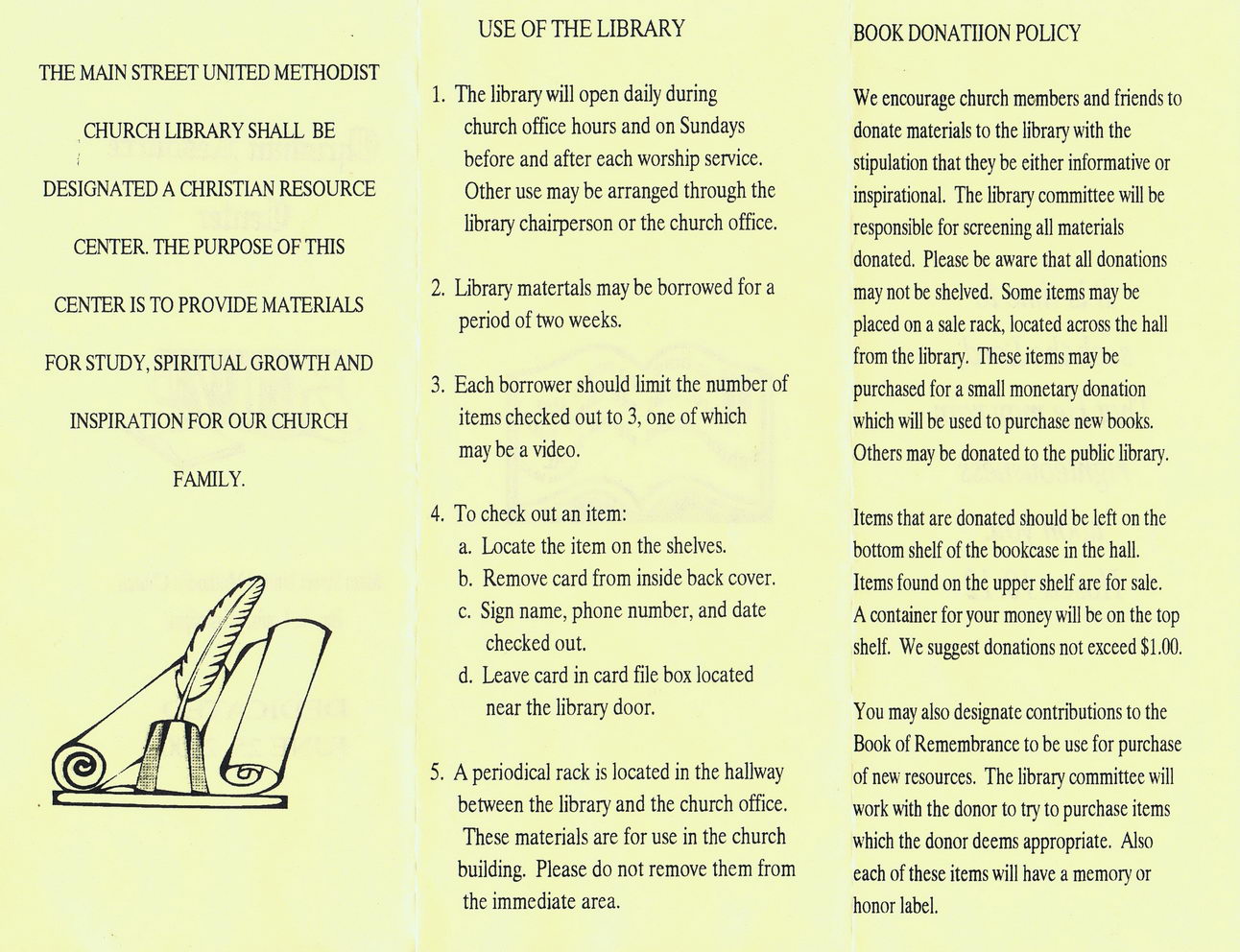 THE MAIN STREET UNITED METHODIST CHURCH LIBRARY SHALL BE DESIGNATED A CHRISTIAN RESOURCE CENTER. THE PURPOSE OF THIS CENTER IS TO PROVIDE MATERIALS FOR STUDY, SPIRITUAL GROWTH AND INSPIRATION FOR OUR CHURCH FAMILY.

USE OF THE LIBRARY

1. The library will open daily during church office hours and on Sundays before and after each worship service. Other use may be arranged through the library chairperson or the church office.

2. Library matertals may be borrowed for a period of two weeks.

3. Each borrower should limit the number of items checked out to 3, one of which may be a video.

4. To check out an item:
a. Locate the item on the shelves.
b. Remove card from inside back cover.
c. Sign name, phone number, and date checked out.
d. Leave card in card file box located near the library door.

5. A periodical rack is located in the hallway between the library and the church office. These materials are for use in the church building. Please do not remove them from the immediate area.

BOOK DONATIION POLICY

We encourage church members and friends to donate materials to the library with the stipulation that they be either informative or inspirational. The library committee will be responsible for screening all materials donated. Please be aware that all donations may not be shelved. Some items may be placed on a sale rack, located across the hall from the library. These items may be purchased for a small monetary donation which will be used to purchase new books. Others may be donated to the public library.

Items that are donated should be left on the bottom shelf of the bookcase in the hall. Items found on the upper shelf are for sale. A container for your money will be on the top shelf. We suggest donations not exceed $1.00.

You may also designate contributions to the Book of Remembrance to be use for purchase of new resources. The library committee will work with the donor to try to purchase items which the donor deems appropriate. Also each of these items will have a memory or honor label.